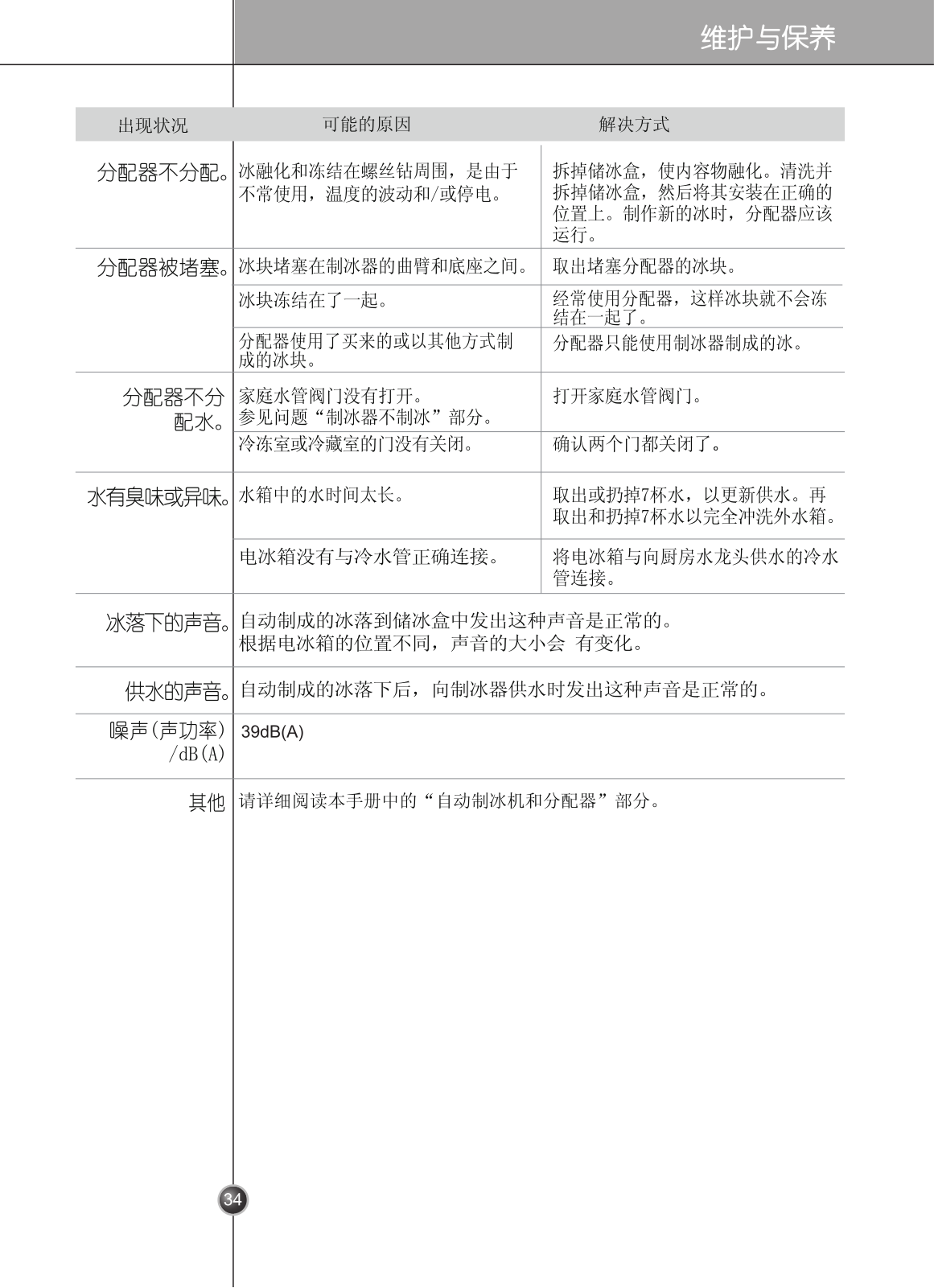 维护与保养

| 出现状况 | 可能的原因 | 解决方式 |
|---|---|---|
| 分配器不分配。 | 冰融化和冻结在螺丝钻周围，是由于不常使用，温度的波动和/或停电。 | 拆掉储冰盒，使内容物融化。清洗并拆掉储冰盒，然后将其安装在正确的位置上。制作新的冰时，分配器应该运行。 |
| 分配器被堵塞。 | 冰块堵塞在制冰器的曲臂和底座之间。 | 取出堵塞分配器的冰块。 |
| | 冰块冻结在了一起。 | 经常使用分配器，这样冰块就不会冻结在一起了。 |
| | 分配器使用了买来的或以其他方式制成的冰块。 | 分配器只能使用制冰器制成的冰。 |
| 分配器不分配水。 | 家庭水管阀门没有打开。参见问题“制冰器不制冰”部分。 | 打开家庭水管阀门。 |
| | 冷冻室或冷藏室的门没有关闭。 | 确认两个门都关闭了。 |
| 水有臭味或异味。 | 水箱中的水时间太长。 | 取出或扔掉7杯水，以更新供水。再取出和扔掉7杯水以完全冲洗外水箱。 |
| | 电冰箱没有与冷水管正确连接。 | 将电冰箱与向厨房水龙头供水的冷水管连接。 |
| 冰落下的声音。 | 自动制成的冰落到储冰盒中发出这种声音是正常的。根据电冰箱的位置不同，声音的大小会 有变化。 | |
| 供水的声音。 | 自动制成的冰落下后，向制冰器供水时发出这种声音是正常的。 | |
| 噪声(声功率) /dB(A) | 39dB(A) | |
| 其他 | 请详细阅读本手册中的“自动制冰机和分配器”部分。 | |

34